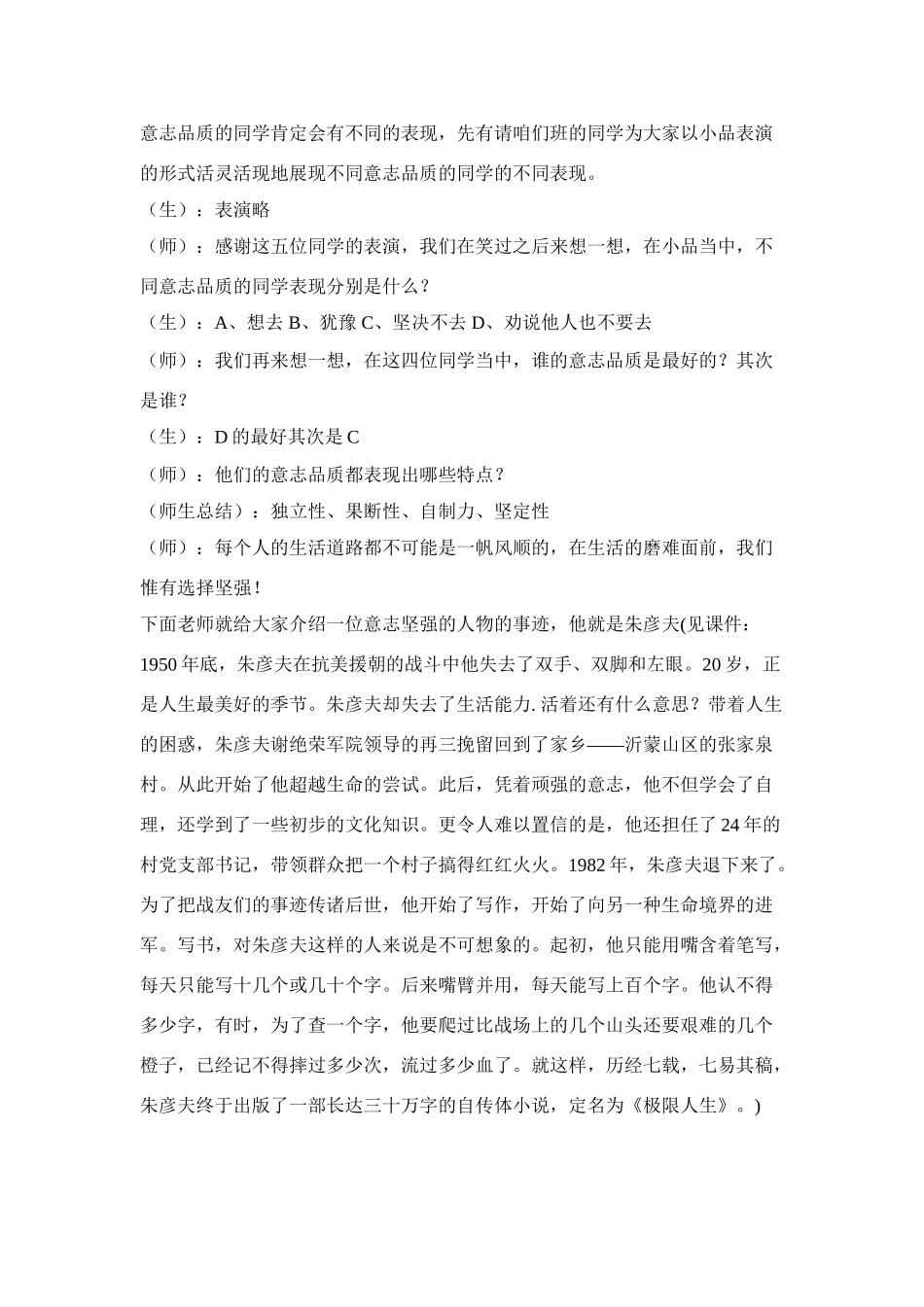 意志品质的同学肯定会有不同的表现，先有请咱们班的同学为大家以小品表演的形式活灵活现地展现不同意志品质的同学的不同表现。

（生）：表演略

（师）：感谢这五位同学的表演，我们在笑过之后来想一想，在小品当中，不同意志品质的同学表现分别是什么？

（生）：A、想去 B、犹豫 C、坚决不去 D、劝说他人也不要去

（师）：我们再来想一想，在这四位同学当中，谁的意志品质是最好的？其次是谁？

（生）：D 的最好其次是 C

（师）：他们的意志品质都表现出哪些特点？

（师生总结）：独立性、果断性、自制力、坚定性

（师）：每个人的生活道路都不可能是一帆风顺的，在生活的磨难面前，我们惟有选择坚强！

下面老师就给大家介绍一位意志坚强的人物的事迹，他就是朱彦夫(见课件：1950 年底，朱彦夫在抗美援朝的战斗中他失去了双手、双脚和左眼。20 岁，正是人生最美好的季节。朱彦夫却失去了生活能力. 活着还有什么意思？带着人生的困惑，朱彦夫谢绝荣军院领导的再三挽留回到了家乡——沂蒙山区的张家泉村。从此开始了他超越生命的尝试。此后，凭着顽强的意志，他不但学会了自理，还学到了一些初步的文化知识。更令人难以置信的是，他还担任了 24 年的村党支部书记，带领群众把一个村子搞得红红火火。1982 年，朱彦夫退下来了。为了把战友们的事迹传诸后世，他开始了写作，开始了向另一种生命境界的进军。写书，对朱彦夫这样的人来说是不可想象的。起初，他只能用嘴含着笔写，每天只能写十几个或几十个字。后来嘴臂并用，每天能写上百个字。他认不得多少字，有时，为了查一个字，他要爬过比战场上的几个山头还要艰难的几个橙子，已经记不得摔过多少次，流过多少血了。就这样，历经七载，七易其稿，朱彦夫终于出版了一部长达三十万字的自传体小说，定名为《极限人生》。)